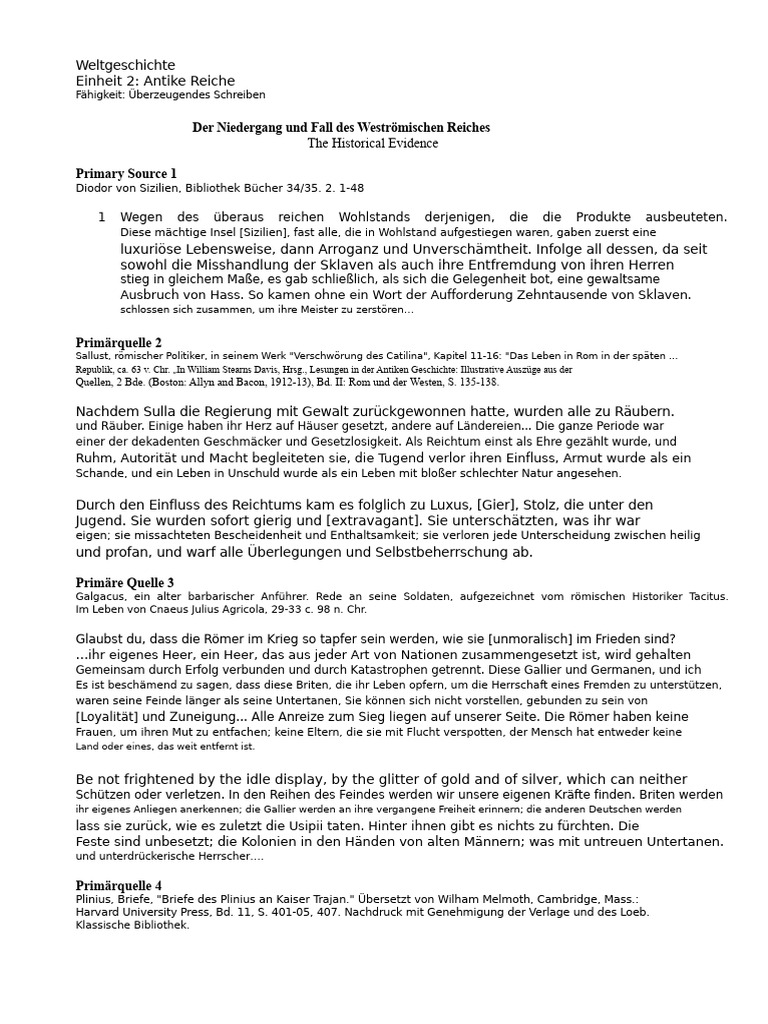 Weltgeschichte
Einheit 2: Antike Reiche
Fähigkeit: Überzeugendes Schreiben

Der Niedergang und Fall des Weströmischen Reiches
The Historical Evidence

Primary Source 1
Diodor von Sizilien, Bibliothek Bücher 34/35. 2. 1-48

1 Wegen des überaus reichen Wohlstands derjenigen, die die Produkte ausbeuteten. Diese mächtige Insel [Sizilien], fast alle, die in Wohlstand aufgestiegen waren, gaben zuerst eine luxuriöse Lebensweise, dann Arroganz und Unverschämtheit. Infolge all dessen, da seit sowohl die Misshandlung der Sklaven als auch ihre Entfremdung von ihren Herren stieg in gleichem Maße, es gab schließlich, als sich die Gelegenheit bot, eine gewaltsame Ausbruch von Hass. So kamen ohne ein Wort der Aufforderung Zehntausende von Sklaven. schlossen sich zusammen, um ihre Meister zu zerstören...

Primärquelle 2
Sallust, römischer Politiker, in seinem Werk "Verschwörung des Catilina", Kapitel 11-16: "Das Leben in Rom in der späten ... Republik, ca. 63 v. Chr. „In William Stearns Davis, Hrsg., Lesungen in der Antiken Geschichte: Illustrative Auszüge aus der Quellen, 2 Bde. (Boston: Allyn and Bacon, 1912-13), Bd. II: Rom und der Westen, S. 135-138.

Nachdem Sulla die Regierung mit Gewalt zurückgewonnen hatte, wurden alle zu Räubern. und Räuber. Einige haben ihr Herz auf Häuser gesetzt, andere auf Ländereien... Die ganze Periode war einer der dekadenten Geschmäcker und Gesetzlosigkeit. Als Reichtum einst als Ehre gezählt wurde, und Ruhm, Autorität und Macht begleiteten sie, die Tugend verlor ihren Einfluss, Armut wurde als ein Schande, und ein Leben in Unschuld wurde als ein Leben mit bloßer schlechter Natur angesehen.

Durch den Einfluss des Reichtums kam es folglich zu Luxus, [Gier], Stolz, die unter den Jugend. Sie wurden sofort gierig und [extravagant]. Sie unterschätzten, was ihr war eigen; sie missachteten Bescheidenheit und Enthaltsamkeit; sie verloren jede Unterscheidung zwischen heilig und profan, und warf alle Überlegungen und Selbstbeherrschung ab.

Primäre Quelle 3
Galgacus, ein alter barbarischer Anführer. Rede an seine Soldaten, aufgezeichnet vom römischen Historiker Tacitus. Im Leben von Cnaeus Julius Agricola, 29-33 c. 98 n. Chr.

Glaubst du, dass die Römer im Krieg so tapfer sein werden, wie sie [unmoralisch] im Frieden sind? ...ihr eigenes Heer, ein Heer, das aus jeder Art von Nationen zusammengesetzt ist, wird gehalten Gemeinsam durch Erfolg verbunden und durch Katastrophen getrennt. Diese Gallier und Germanen, und ich Es ist beschämend zu sagen, dass diese Briten, die ihr Leben opfern, um die Herrschaft eines Fremden zu unterstützen, waren seine Feinde länger als seine Untertanen. Sie können sich nicht vorstellen, gebunden zu sein von [Loyalität] und Zuneigung... Alle Anreize zum Sieg liegen auf unserer Seite. Die Römer haben keine Frauen, um ihren Mut zu entfachen; keine Eltern, die sie mit Flucht verspotten, der Mensch hat entweder keine Land oder eines, das weit entfernt ist.

Be not frightened by the idle display, by the glitter of gold and of silver, which can neither Schützen oder verletzen. In den Reihen des Feindes werden wir unsere eigenen Kräfte finden. Briten werden ihr eigenes Anliegen anerkennen; die Gallier werden an ihre vergangene Freiheit erinnern; die anderen Deutschen werden lass sie zurück, wie es zuletzt die Usipii taten. Hinter ihnen gibt es nichts zu fürchten. Die Feste sind unbesetzt; die Kolonien in den Händen von alten Männern; was mit untreuen Untertanen. und unterdrückerische Herrscher....

Primärquelle 4
Plinius, Briefe, "Briefe des Plinius an Kaiser Trajan." Übersetzt von Wilham Melmoth, Cambridge, Mass.: Harvard University Press, Bd. 11, S. 401-05, 407. Nachdruck mit Genehmigung der Verlage und des Loeb. Klassische Bibliothek.